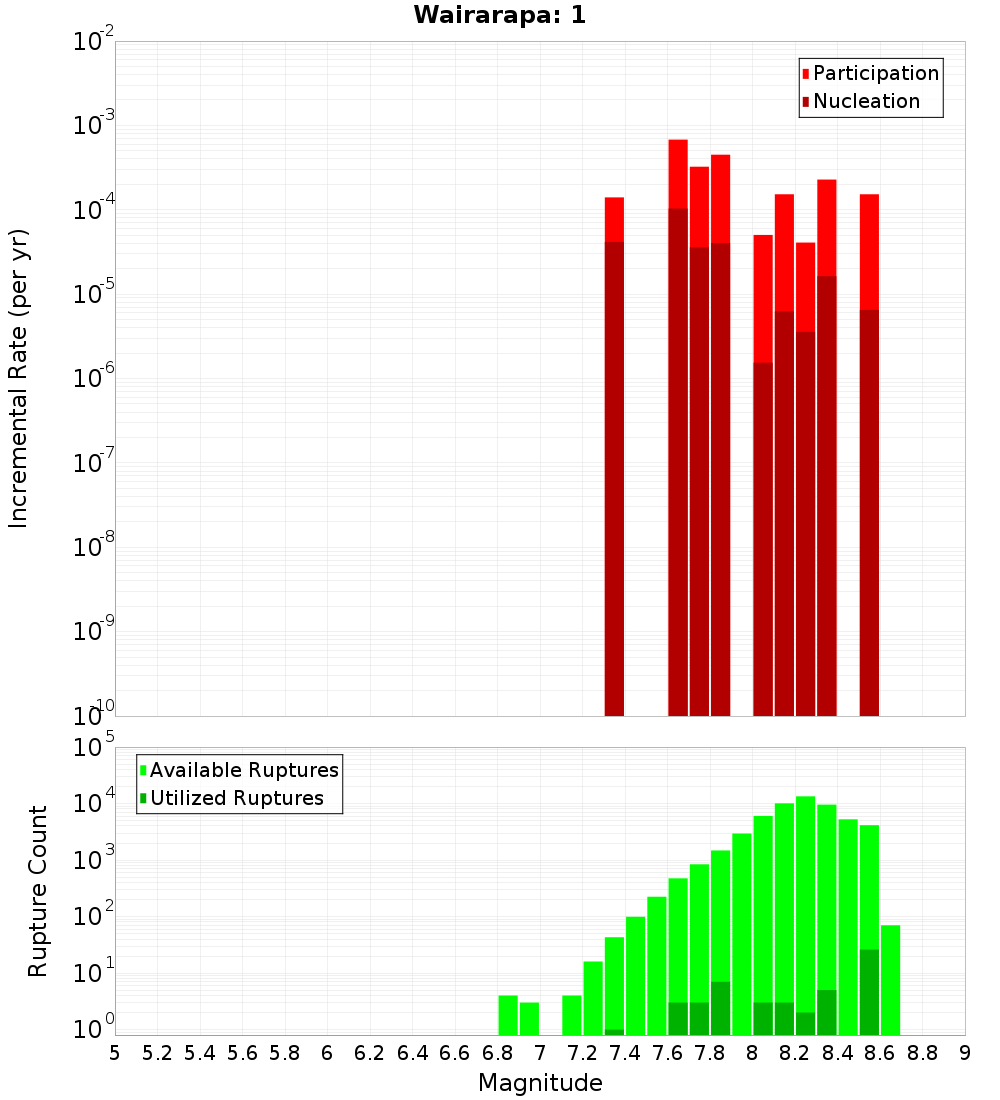 Wairarapa: 1

Participation
Nucleation

Incremental Rate (per yr)

$10^{-2}$
$10^{-3}$
$10^{-4}$
$10^{-5}$
$10^{-6}$
$10^{-7}$
$10^{-8}$
$10^{-9}$
$10^{-10}$

Available Ruptures
Utilized Ruptures

Rupture Count

$10^{5}$
$10^{4}$
$10^{3}$
$10^{2}$
$10^{1}$
$10^{0}$

5 5.2 5.4 5.6 5.8 6 6.2 6.4 6.6 6.8 7 7.2 7.4 7.6 7.8 8 8.2 8.4 8.6 8.8 9

Magnitude